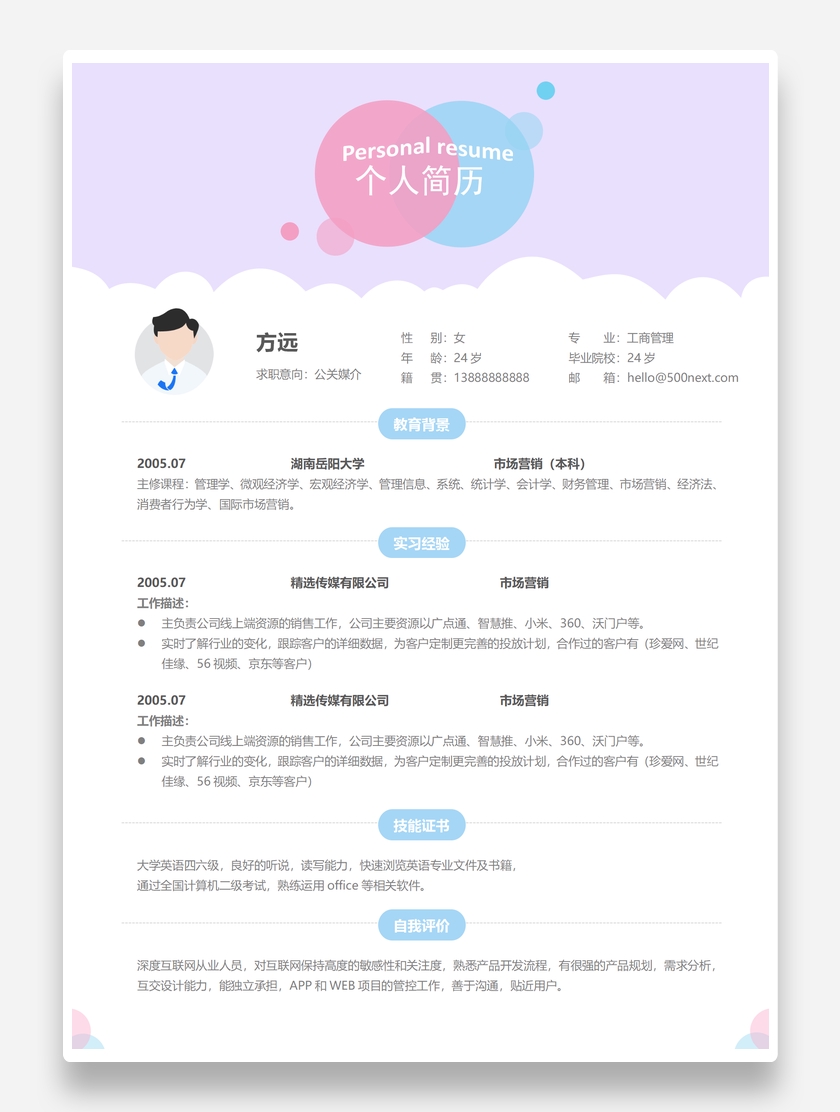 Personal resume
个人简历

方远
求职意向：公关媒介

性　　别：女
年　　龄：24 岁
籍　　贯：13888888888

专　　业：工商管理
毕业院校：24 岁
邮　　箱：hello@500next.com

教育背景

2005.07　湖南岳阳大学　市场营销（本科）
主修课程：管理学、微观经济学、宏观经济学、管理信息、系统、统计学、会计学、财务管理、市场营销、经济法、消费者行为学、国际市场营销。

实习经验

2005.07　精选传媒有限公司　市场营销
工作描述：
● 主负责公司线上端资源的销售工作，公司主要资源以广点通、智慧推、小米、360、沃门户等。
● 实时了解行业的变化，跟踪客户的详细数据，为客户定制更完善的投放计划，合作过的客户有（珍爱网、世纪佳缘、56 视频、京东等客户）

2005.07　精选传媒有限公司　市场营销
工作描述：
● 主负责公司线上端资源的销售工作，公司主要资源以广点通、智慧推、小米、360、沃门户等。
● 实时了解行业的变化，跟踪客户的详细数据，为客户定制更完善的投放计划，合作过的客户有（珍爱网、世纪佳缘、56 视频、京东等客户）

技能证书

大学英语四六级，良好的听说，读写能力，快速浏览英语专业文件及书籍，
通过全国计算机二级考试，熟练运用 office 等相关软件。

自我评价

深度互联网从业人员，对互联网保持高度的敏感性和关注度，熟悉产品开发流程，有很强的产品规划，需求分析，互交设计能力，能独立承担，APP 和 WEB 项目的管控工作，善于沟通，贴近用户。